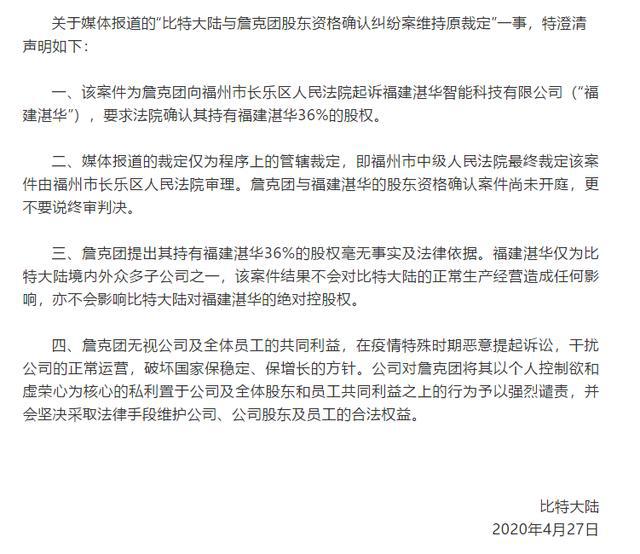 关于媒体报道的“比特大陆与詹克团股东资格确认纠纷案维持原裁定”一事，特澄清声明如下：

一、该案件为詹克团向福州市长乐区人民法院起诉福建湛华智能科技有限公司（“福建湛华”），要求法院确认其持有福建湛华36%的股权。

二、媒体报道的裁定仅为程序上的管辖裁定，即福州市中级人民法院最终裁定该案件由福州市长乐区人民法院审理。詹克团与福建湛华的股东资格确认案件尚未开庭，更不要说终审判决。

三、詹克团提出其持有福建湛华36%的股权毫无事实及法律依据。福建湛华仅为比特大陆境内外众多子公司之一，该案件结果不会对比特大陆的正常生产经营造成任何影响，亦不会影响比特大陆对福建湛华的绝对控股权。

四、詹克团无视公司及全体员工的共同利益，在疫情特殊时期恶意提起诉讼，干扰公司的正常运营，破坏国家保稳定、保增长的方针。公司对詹克团将其以个人控制欲和虚荣心为核心的私利置于公司及全体股东和员工共同利益之上的行为予以强烈谴责，并会坚决采取法律手段维护公司、公司股东及员工的合法权益。

比特大陆
2020年4月27日